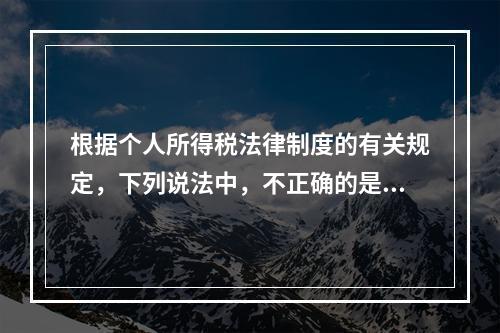 根据个人所得税法律制度的有关规定，下列说法中，不正确的是...